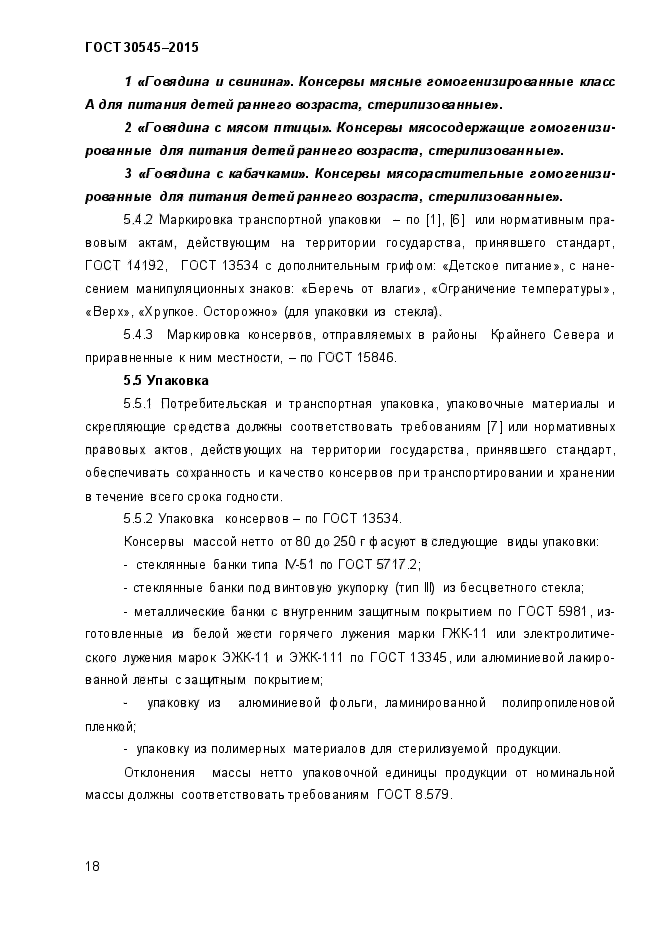 ГОСТ 30545–2015

1 «Говядина и свинина». Консервы мясные гомогенизированные класс А для питания детей раннего возраста, стерилизованные».

2 «Говядина с мясом птицы». Консервы мясосодержащие гомогенизированные для питания детей раннего возраста, стерилизованные».

3 «Говядина с кабачками». Консервы мясорастительные гомогенизированные для питания детей раннего возраста, стерилизованные».

5.4.2 Маркировка транспортной упаковки – по [1], [6] или нормативным правовым актам, действующим на территории государства, принявшего стандарт, ГОСТ 14192, ГОСТ 13534 с дополнительным грифом: «Детское питание», с нанесением манипуляционных знаков: «Беречь от влаги», «Ограничение температуры», «Верх», «Хрупкое. Осторожно» (для упаковки из стекла).

5.4.3 Маркировка консервов, отправляемых в районы Крайнего Севера и приравненные к ним местности, – по ГОСТ 15846.

5.5 Упаковка

5.5.1 Потребительская и транспортная упаковка, упаковочные материалы и скрепляющие средства должны соответствовать требованиям [7] или нормативных правовых актов, действующих на территории государства, принявшего стандарт, обеспечивать сохранность и качество консервов при транспортировании и хранении в течение всего срока годности.

5.5.2 Упаковка консервов – по ГОСТ 13534.

Консервы массой нетто от 80 до 250 г фасуют в следующие виды упаковки:

- стеклянные банки типа IV-51 по ГОСТ 5717.2;

- стеклянные банки под винтовую укупорку (тип III) из бесцветного стекла;

- металлические банки с внутренним защитным покрытием по ГОСТ 5981, изготовленные из белой жести горячего лужения марки ГЖК-11 или электролитического лужения марок ЭЖК-11 и ЭЖК-111 по ГОСТ 13345, или алюминиевой лакированной ленты с защитным покрытием;

- упаковку из алюминиевой фольги, ламинированной полипропиленовой пленкой;

- упаковку из полимерных материалов для стерилизуемой продукции.

Отклонения массы нетто упаковочной единицы продукции от номинальной массы должны соответствовать требованиям ГОСТ 8.579.

18